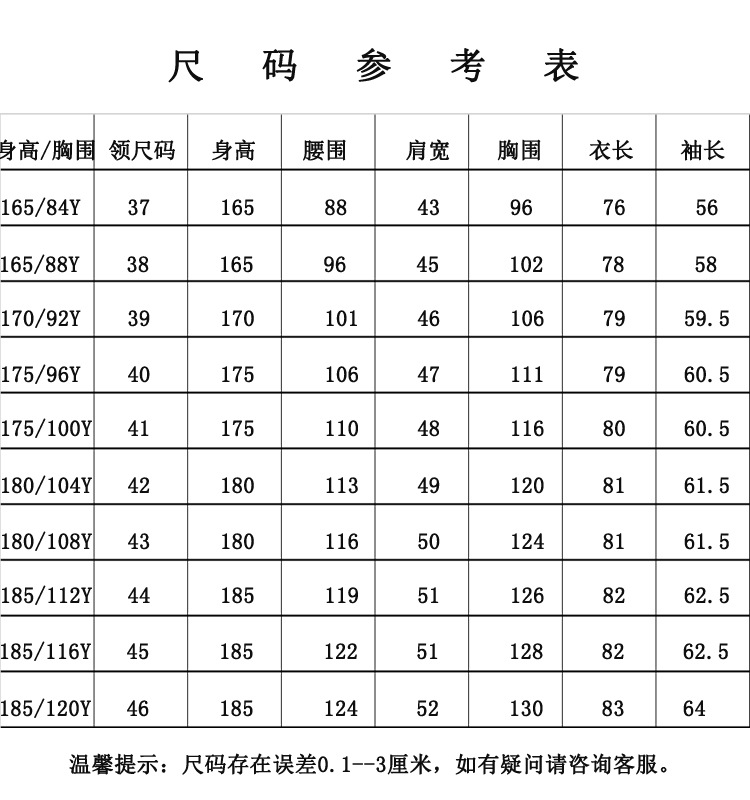 尺 码 参 考 表

| 身高/胸围 | 领尺码 | 身高 | 腰围 | 肩宽 | 胸围 | 衣长 | 袖长 |
|---|---|---|---|---|---|---|---|
| 165/84Y | 37 | 165 | 88 | 43 | 96 | 76 | 56 |
| 165/88Y | 38 | 165 | 96 | 45 | 102 | 78 | 58 |
| 170/92Y | 39 | 170 | 101 | 46 | 106 | 79 | 59.5 |
| 175/96Y | 40 | 175 | 106 | 47 | 111 | 79 | 60.5 |
| 175/100Y | 41 | 175 | 110 | 48 | 116 | 80 | 60.5 |
| 180/104Y | 42 | 180 | 113 | 49 | 120 | 81 | 61.5 |
| 180/108Y | 43 | 180 | 116 | 50 | 124 | 81 | 61.5 |
| 185/112Y | 44 | 185 | 119 | 51 | 126 | 82 | 62.5 |
| 185/116Y | 45 | 185 | 122 | 51 | 128 | 82 | 62.5 |
| 185/120Y | 46 | 185 | 124 | 52 | 130 | 83 | 64 |

温馨提示：尺码存在误差0.1--3厘米，如有疑问请咨询客服。